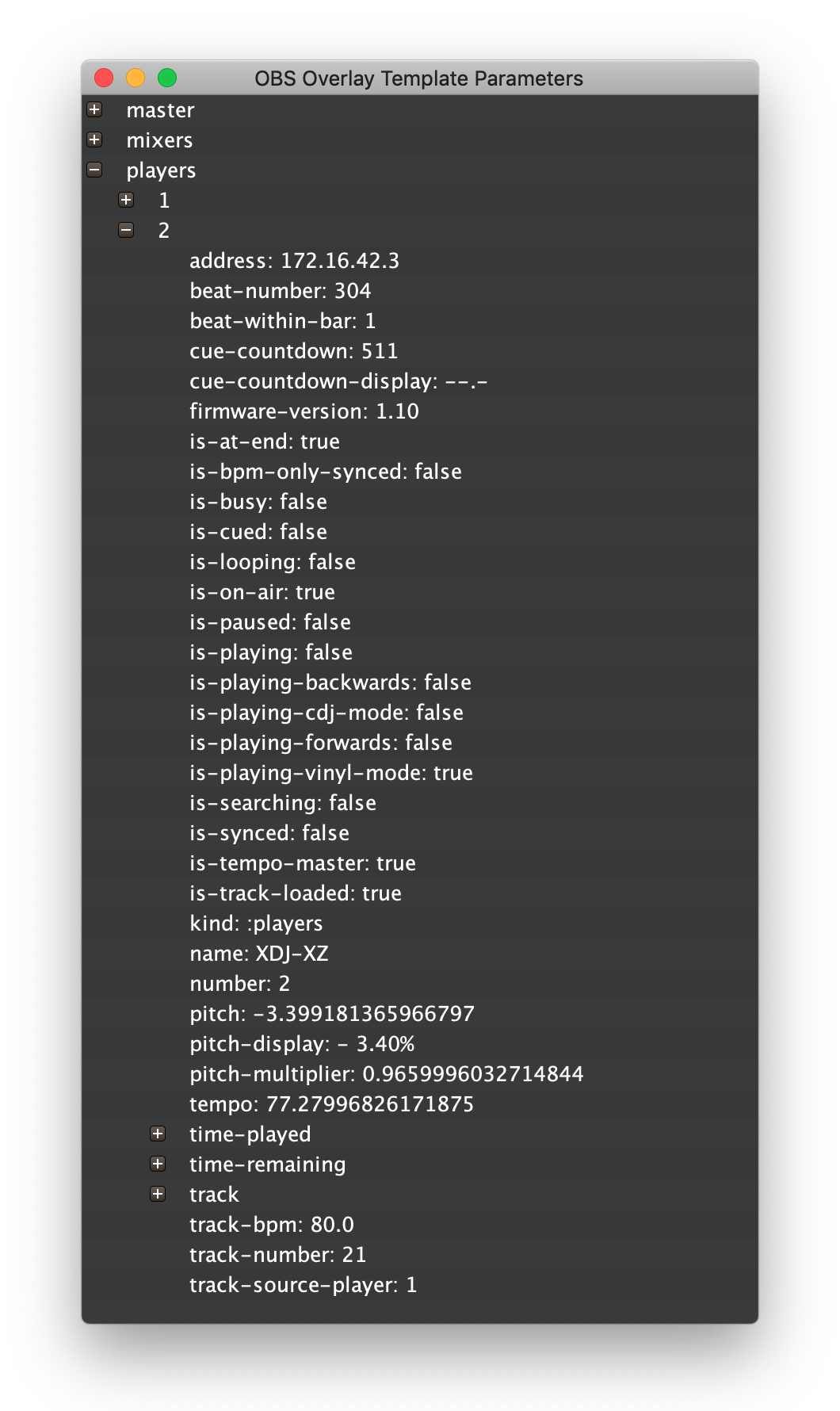 OBS Overlay Template Parameters

master
mixers
players
1
2
address: 172.16.42.3
beat-number: 304
beat-within-bar: 1
cue-countdown: 511
cue-countdown-display: --.-
firmware-version: 1.10
is-at-end: true
is-bpm-only-synced: false
is-busy: false
is-cued: false
is-looping: false
is-on-air: true
is-paused: false
is-playing: false
is-playing-backwards: false
is-playing-cdj-mode: false
is-playing-forwards: false
is-playing-vinyl-mode: true
is-searching: false
is-synced: false
is-tempo-master: true
is-track-loaded: true
kind: :players
name: XDJ-XZ
number: 2
pitch: -3.399181365966797
pitch-display: - 3.40%
pitch-multiplier: 0.9659996032714844
tempo: 77.27996826171875
time-played
time-remaining
track
track-bpm: 80.0
track-number: 21
track-source-player: 1